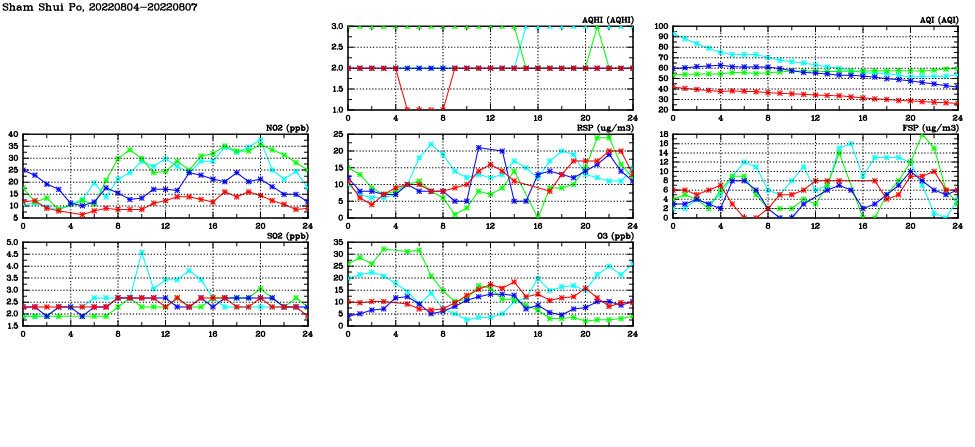 Sham Shui Po, 20220804-20220807

AQHI (AQHI)
3.0
2.5
2.0
1.5
1.0
0 4 8 12 16 20 24

AQI (AQI)
100
90
80
70
60
50
40
30
20
0 4 8 12 16 20 24

NO2 (ppb)
40
35
30
25
20
15
10
5
0 4 8 12 16 20 24

RSP (ug/m3)
25
20
15
10
5
0
0 4 8 12 16 20 24

FSP (ug/m3)
18
16
14
12
10
8
6
4
2
0
0 4 8 12 16 20 24

SO2 (ppb)
5.0
4.5
4.0
3.5
3.0
2.5
2.0
1.5
0 4 8 12 16 20 24

O3 (ppb)
35
30
25
20
15
10
5
0
0 4 8 12 16 20 24